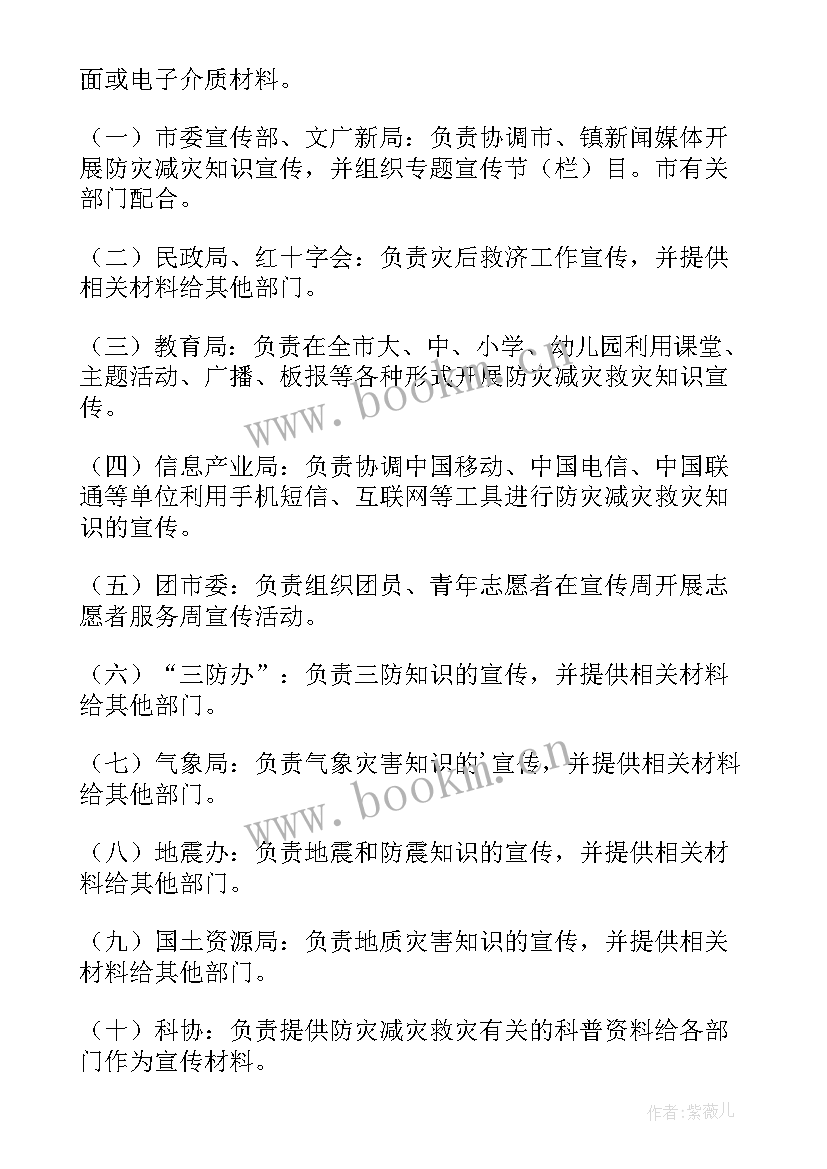 面或电子介质材料。

（一）市委宣传部、文广新局：负责协调市、镇新闻媒体开展防灾减灾知识宣传，并组织专题宣传节（栏）目。市有关部门配合。

（二）民政局、红十字会：负责灾后救济工作宣传，并提供相关材料给其他部门。

（三）教育局：负责在全市大、中、小学、幼儿园利用课堂、主题活动、广播、板报等各种形式开展防灾减灾救灾知识宣传。

（四）信息产业局：负责协调中国移动、中国电信、中国联通等单位利用手机短信、互联网等工具进行防灾减灾救灾知识的宣传。

（五）团市委：负责组织团员、青年志愿者在宣传周开展志愿者服务周宣传活动。

（六）“三防办”：负责三防知识的宣传，并提供相关材料给其他部门。

（七）气象局：负责气象灾害知识的'宣传，并提供相关材料给其他部门。

（八）地震办：负责地震和防震知识的宣传，并提供相关材料给其他部门。

（九）国土资源局：负责地质灾害知识的宣传，并提供相关材料给其他部门。

（十）科协：负责提供防灾减灾救灾有关的科普资料给各部门作为宣传材料。

www.bookm.cn

www.bookm.cn

作者：紫薇儿